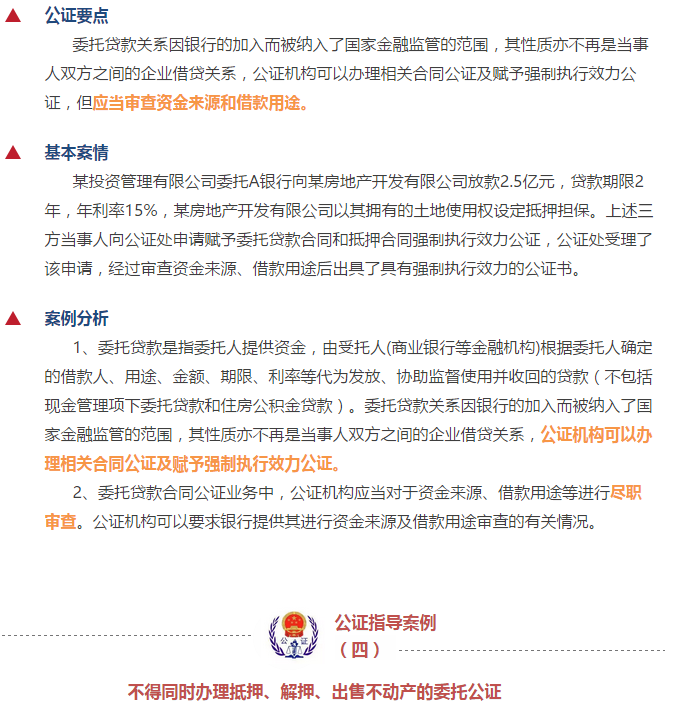 ▲ 公证要点

委托贷款关系因银行的加入而被纳入了国家金融监管的范围，其性质亦不再是当事人双方之间的企业借贷关系，公证机构可以办理相关合同公证及赋予强制执行效力公证，但应当审查资金来源和借款用途。

▲ 基本案情

某投资管理有限公司委托A银行向某房地产开发有限公司放款2.5亿元，贷款期限2年，年利率15%，某房地产开发有限公司以其拥有的土地使用权设定抵押担保。上述三方当事人向公证处申请赋予委托贷款合同和抵押合同强制执行效力公证，公证处受理了该申请，经过审查资金来源、借款用途后出具了具有强制执行效力的公证书。

▲ 案例分析

1、委托贷款是指委托人提供资金，由受托人(商业银行等金融机构)根据委托人确定的借款人、用途、金额、期限、利率等代为发放、协助监督使用并收回的贷款（不包括现金管理项下委托贷款和住房公积金贷款）。委托贷款关系因银行的加入而被纳入了国家金融监管的范围，其性质亦不再是当事人双方之间的企业借贷关系，公证机构可以办理相关合同公证及赋予强制执行效力公证。

2、委托贷款合同公证业务中，公证机构应当对于资金来源、借款用途等进行尽职审查。公证机构可以要求银行提供其进行资金来源及借款用途审查的有关情况。

公证

公证指导案例
（四）

不得同时办理抵押、解押、出售不动产的委托公证